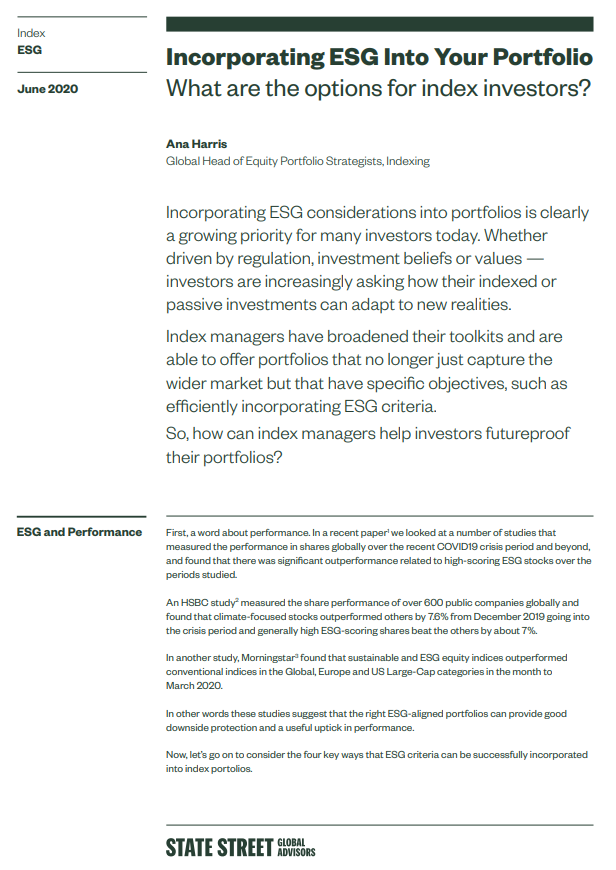 Index
ESG

June 2020

Incorporating ESG Into Your Portfolio
What are the options for index investors?

Ana Harris
Global Head of Equity Portfolio Strategists, Indexing

Incorporating ESG considerations into portfolios is clearly a growing priority for many investors today. Whether driven by regulation, investment beliefs or values — investors are increasingly asking how their indexed or passive investments can adapt to new realities.

Index managers have broadened their toolkits and are able to offer portfolios that no longer just capture the wider market but that have specific objectives, such as efficiently incorporating ESG criteria.
So, how can index managers help investors futureproof their portfolios?

ESG and Performance

First, a word about performance. In a recent paper$^1$ we looked at a number of studies that measured the performance in shares globally over the recent COVID19 crisis period and beyond, and found that there was significant outperformance related to high-scoring ESG stocks over the periods studied.

An HSBC study$^2$ measured the share performance of over 600 public companies globally and found that climate-focused stocks outperformed others by 7.6% from December 2019 going into the crisis period and generally high ESG-scoring shares beat the others by about 7%.

In another study, Morningstar$^3$ found that sustainable and ESG equity indices outperformed conventional indices in the Global, Europe and US Large-Cap categories in the month to March 2020.

In other words these studies suggest that the right ESG-aligned portfolios can provide good downside protection and a useful uptick in performance.

Now, let's go on to consider the four key ways that ESG criteria can be successfully incorporated into index portolios.

STATE STREET GLOBAL ADVISORS